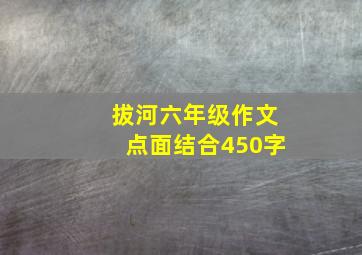 拔河六年级作文
点面结合450字